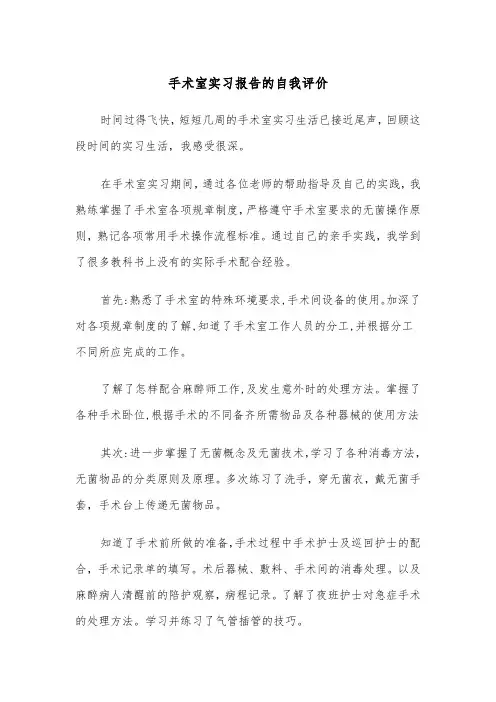 手术室实习报告的自我评价

时间过得飞快，短短几周的手术室实习生活已接近尾声，回顾这段时间的实习生活，我感受很深。

在手术室实习期间，通过各位老师的帮助指导及自己的实践，我熟练掌握了手术室各项规章制度，严格遵守手术室要求的无菌操作原则，熟记各项常用手术操作流程标准。通过自己的亲手实践，我学到了很多教科书上没有的实际手术配合经验。

首先:熟悉了手术室的特殊环境要求,手术间设备的使用。加深了对各项规章制度的了解,知道了手术室工作人员的分工,并根据分工不同所应完成的工作。

了解了怎样配合麻醉师工作,及发生意外时的处理方法。掌握了各种手术卧位,根据手术的不同备齐所需物品及各种器械的使用方法

其次:进一步掌握了无菌概念及无菌技术,学习了各种消毒方法,无菌物品的分类原则及原理。多次练习了洗手，穿无菌衣，戴无菌手套，手术台上传递无菌物品。

知道了手术前所做的准备,手术过程中手术护士及巡回护士的配合，手术记录单的填写。术后器械、敷料、手术间的消毒处理。以及麻醉病人清醒前的陪护观察，病程记录。了解了夜班护士对急症手术的处理方法。学习并练习了气管插管的技巧。